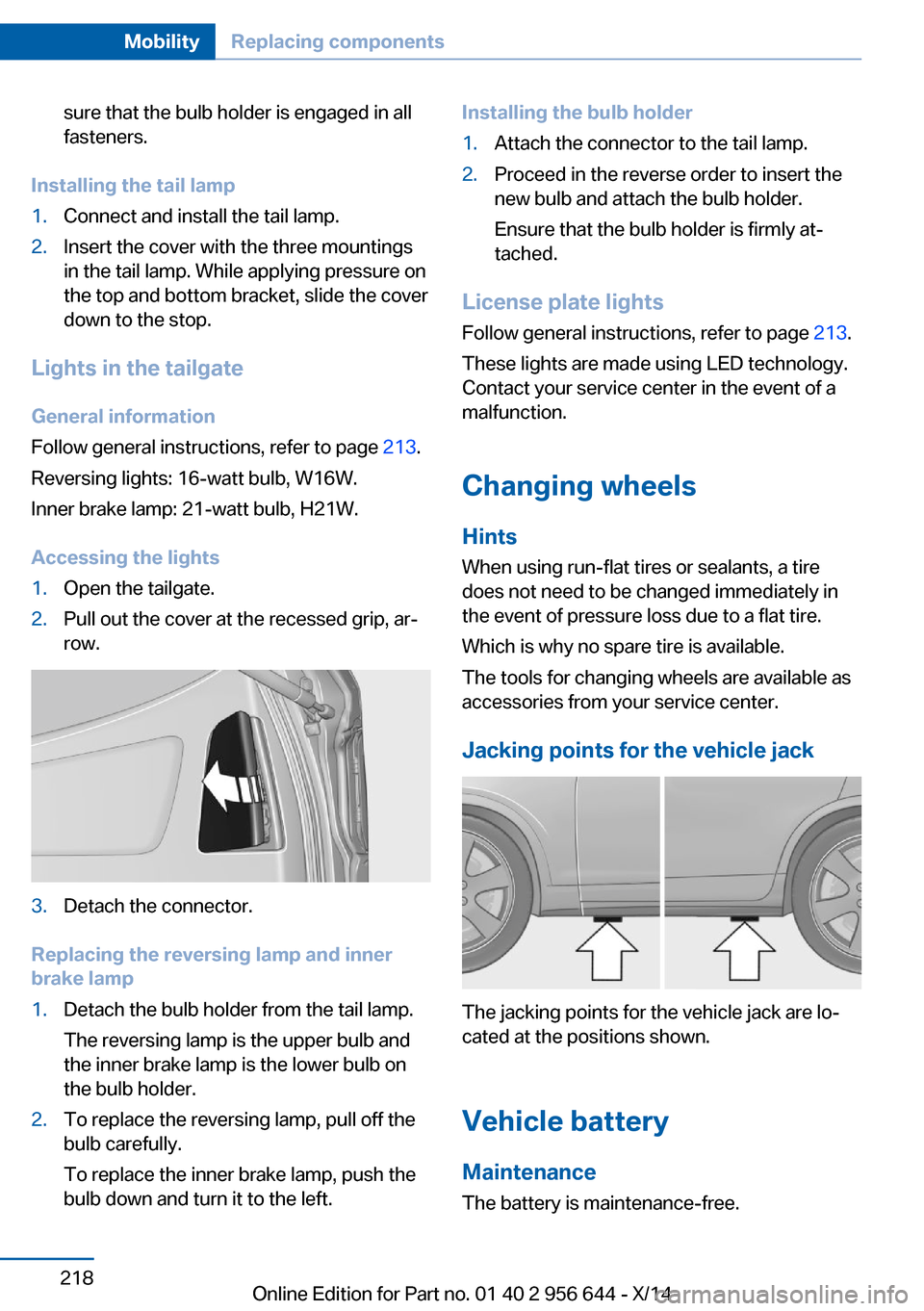 Mobility Replacing components

sure that the bulb holder is engaged in all fasteners.

Installing the tail lamp

1. Connect and install the tail lamp.
2. Insert the cover with the three mountings in the tail lamp. While applying pressure on the top and bottom bracket, slide the cover down to the stop.

Lights in the tailgate

General information

Follow general instructions, refer to page 213.

Reversing lights: 16-watt bulb, W16W.

Inner brake lamp: 21-watt bulb, H21W.

Accessing the lights

1. Open the tailgate.
2. Pull out the cover at the recessed grip, arrow.

3. Detach the connector.

Replacing the reversing lamp and inner brake lamp

1. Detach the bulb holder from the tail lamp.

The reversing lamp is the upper bulb and the inner brake lamp is the lower bulb on the bulb holder.

2. To replace the reversing lamp, pull off the bulb carefully.

To replace the inner brake lamp, push the bulb down and turn it to the left.

Installing the bulb holder

1. Attach the connector to the tail lamp.
2. Proceed in the reverse order to insert the new bulb and attach the bulb holder.

Ensure that the bulb holder is firmly attached.

License plate lights

Follow general instructions, refer to page 213.

These lights are made using LED technology. Contact your service center in the event of a malfunction.

Changing wheels

Hints

When using run-flat tires or sealants, a tire does not need to be changed immediately in the event of pressure loss due to a flat tire.

Which is why no spare tire is available.

The tools for changing wheels are available as accessories from your service center.

Jacking points for the vehicle jack

The jacking points for the vehicle jack are located at the positions shown.

Vehicle battery

Maintenance

The battery is maintenance-free.

218

Online Edition for Part no. 01 40 2 956 644 - X/14

carmanualsonline.info